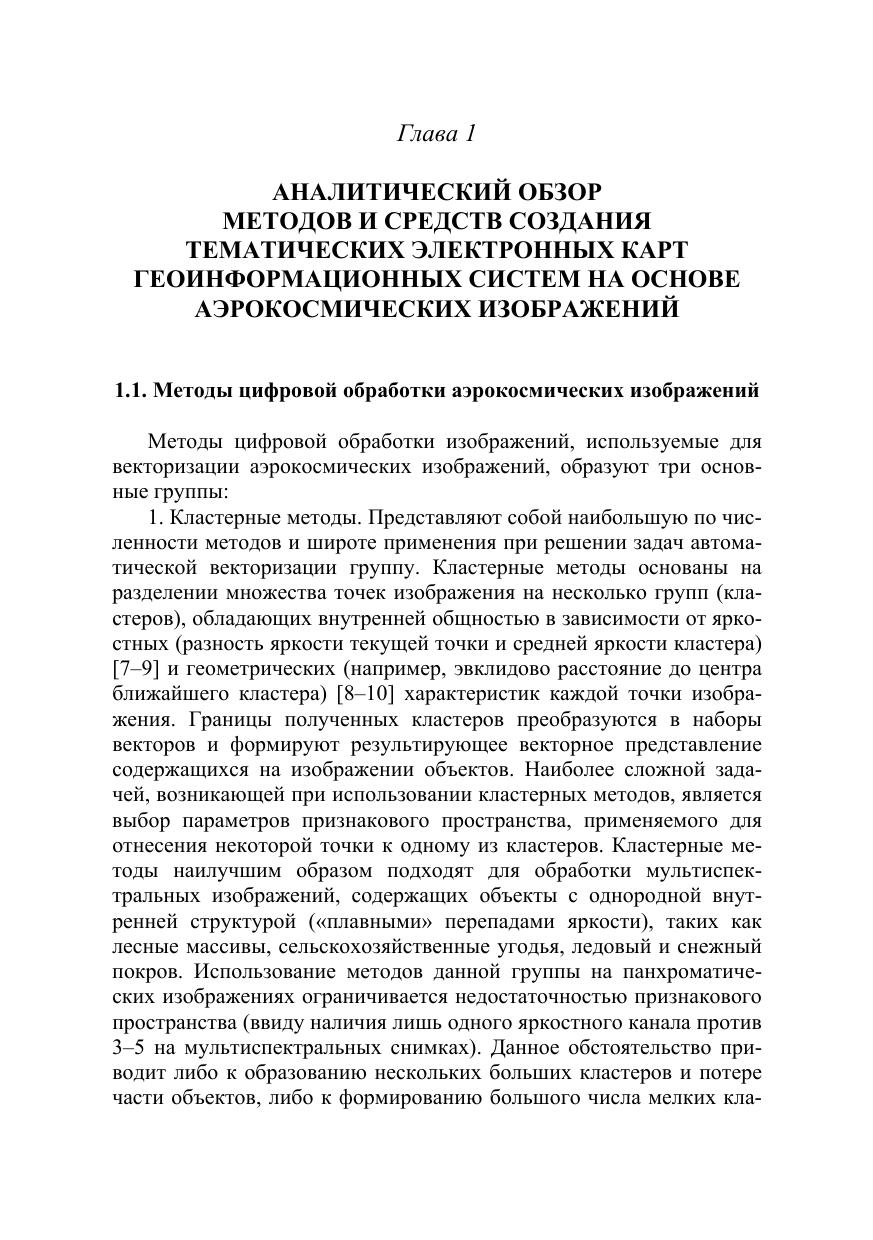 Глава 1

АНАЛИТИЧЕСКИЙ ОБЗОР МЕТОДОВ И СРЕДСТВ СОЗДАНИЯ ТЕМАТИЧЕСКИХ ЭЛЕКТРОННЫХ КАРТ ГЕОИНФОРМАЦИОННЫХ СИСТЕМ НА ОСНОВЕ АЭРОКОСМИЧЕСКИХ ИЗОБРАЖЕНИЙ

1.1. Методы цифровой обработки аэрокосмических изображений

Методы цифровой обработки изображений, используемые для векторизации аэрокосмических изображений, образуют три основные группы:

1. Кластерные методы. Представляют собой наибольшую по численности методов и широте применения при решении задач автоматической векторизации группу. Кластерные методы основаны на разделении множества точек изображения на несколько групп (кластеров), обладающих внутренней общностью в зависимости от яркостных (разность яркости текущей точки и средней яркости кластера) [7–9] и геометрических (например, эвклидово расстояние до центра ближайшего кластера) [8–10] характеристик каждой точки изображения. Границы полученных кластеров преобразуются в наборы векторов и формируют результирующее векторное представление содержащихся на изображении объектов. Наиболее сложной задачей, возникающей при использовании кластерных методов, является выбор параметров признакового пространства, применяемого для отнесения некоторой точки к одному из кластеров. Кластерные методы наилучшим образом подходят для обработки мультиспектральных изображений, содержащих объекты с однородной внутренней структурой («плавными» перепадами яркости), таких как лесные массивы, сельскохозяйственные угодья, ледовый и снежный покров. Использование методов данной группы на панхроматических изображениях ограничивается недостаточностью признакового пространства (ввиду наличия лишь одного яркостного канала против 3–5 на мультиспектральных снимках). Данное обстоятельство приводит либо к образованию нескольких больших кластеров и потере части объектов, либо к формированию большого числа мелких кла-